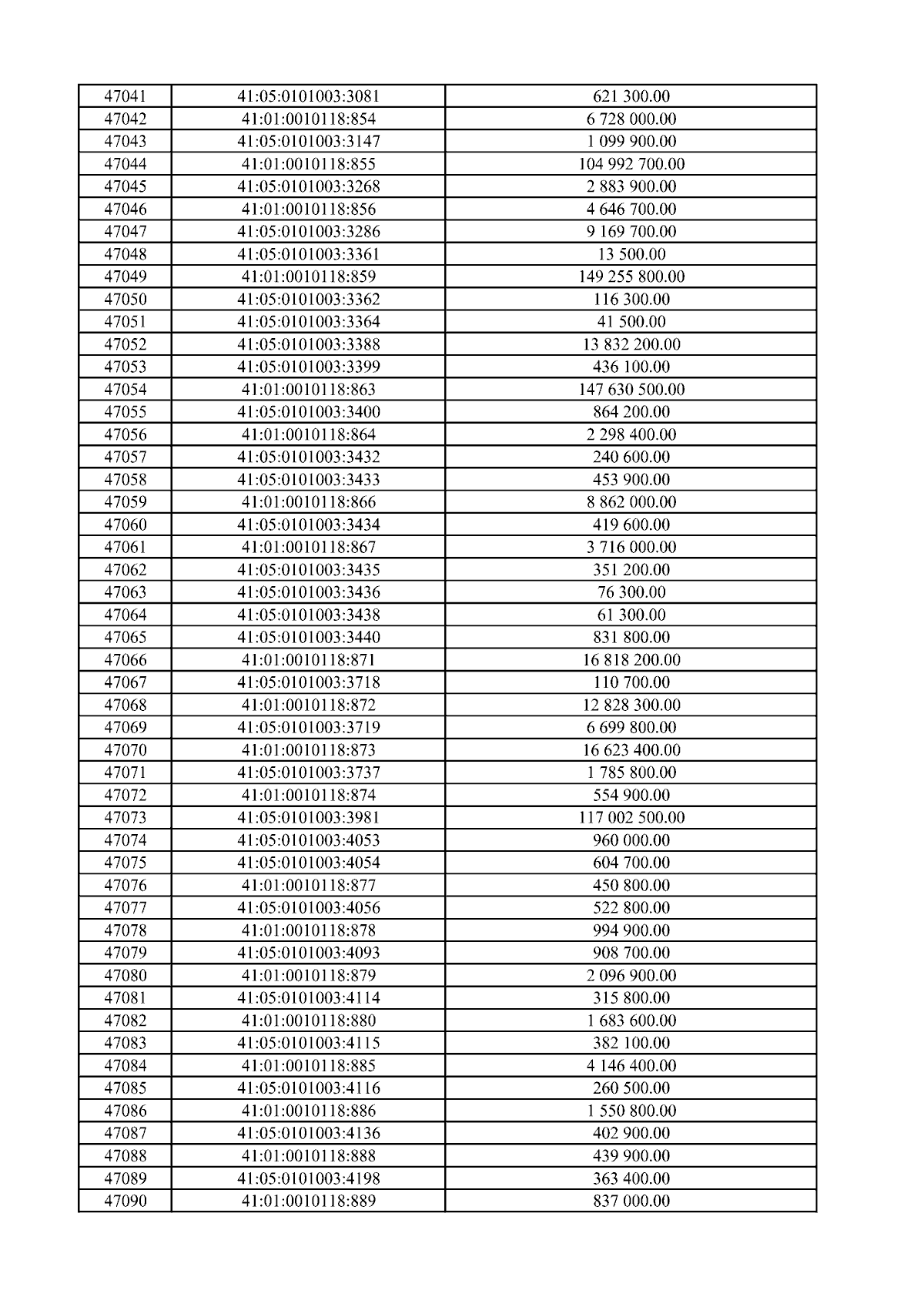 | 47041 | 41:05:0101003:3081 | 621 300.00 |
|---|---|---|
| 47042 | 41:01:0010118:854 | 6 728 000.00 |
| 47043 | 41:05:0101003:3147 | 1 099 900.00 |
| 47044 | 41:01:0010118:855 | 104 992 700.00 |
| 47045 | 41:05:0101003:3268 | 2 883 900.00 |
| 47046 | 41:01:0010118:856 | 4 646 700.00 |
| 47047 | 41:05:0101003:3286 | 9 169 700.00 |
| 47048 | 41:05:0101003:3361 | 13 500.00 |
| 47049 | 41:01:0010118:859 | 149 255 800.00 |
| 47050 | 41:05:0101003:3362 | 116 300.00 |
| 47051 | 41:05:0101003:3364 | 41 500.00 |
| 47052 | 41:05:0101003:3388 | 13 832 200.00 |
| 47053 | 41:05:0101003:3399 | 436 100.00 |
| 47054 | 41:01:0010118:863 | 147 630 500.00 |
| 47055 | 41:05:0101003:3400 | 864 200.00 |
| 47056 | 41:01:0010118:864 | 2 298 400.00 |
| 47057 | 41:05:0101003:3432 | 240 600.00 |
| 47058 | 41:05:0101003:3433 | 453 900.00 |
| 47059 | 41:01:0010118:866 | 8 862 000.00 |
| 47060 | 41:05:0101003:3434 | 419 600.00 |
| 47061 | 41:01:0010118:867 | 3 716 000.00 |
| 47062 | 41:05:0101003:3435 | 351 200.00 |
| 47063 | 41:05:0101003:3436 | 76 300.00 |
| 47064 | 41:05:0101003:3438 | 61 300.00 |
| 47065 | 41:05:0101003:3440 | 831 800.00 |
| 47066 | 41:01:0010118:871 | 16 818 200.00 |
| 47067 | 41:05:0101003:3718 | 110 700.00 |
| 47068 | 41:01:0010118:872 | 12 828 300.00 |
| 47069 | 41:05:0101003:3719 | 6 699 800.00 |
| 47070 | 41:01:0010118:873 | 16 623 400.00 |
| 47071 | 41:05:0101003:3737 | 1 785 800.00 |
| 47072 | 41:01:0010118:874 | 554 900.00 |
| 47073 | 41:05:0101003:3981 | 117 002 500.00 |
| 47074 | 41:05:0101003:4053 | 960 000.00 |
| 47075 | 41:05:0101003:4054 | 604 700.00 |
| 47076 | 41:01:0010118:877 | 450 800.00 |
| 47077 | 41:05:0101003:4056 | 522 800.00 |
| 47078 | 41:01:0010118:878 | 994 900.00 |
| 47079 | 41:05:0101003:4093 | 908 700.00 |
| 47080 | 41:01:0010118:879 | 2 096 900.00 |
| 47081 | 41:05:0101003:4114 | 315 800.00 |
| 47082 | 41:01:0010118:880 | 1 683 600.00 |
| 47083 | 41:05:0101003:4115 | 382 100.00 |
| 47084 | 41:01:0010118:885 | 4 146 400.00 |
| 47085 | 41:05:0101003:4116 | 260 500.00 |
| 47086 | 41:01:0010118:886 | 1 550 800.00 |
| 47087 | 41:05:0101003:4136 | 402 900.00 |
| 47088 | 41:01:0010118:888 | 439 900.00 |
| 47089 | 41:05:0101003:4198 | 363 400.00 |
| 47090 | 41:01:0010118:889 | 837 000.00 |